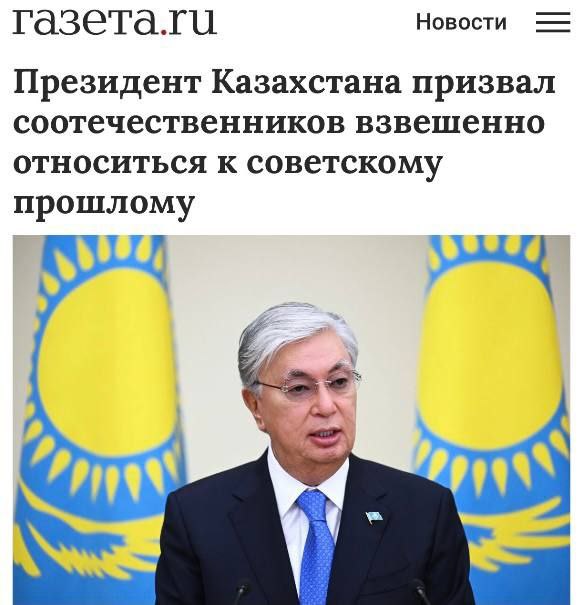 газета.ru Новости

Президент Казахстана призвал соотечественников взвешенно относиться к советскому прошлому